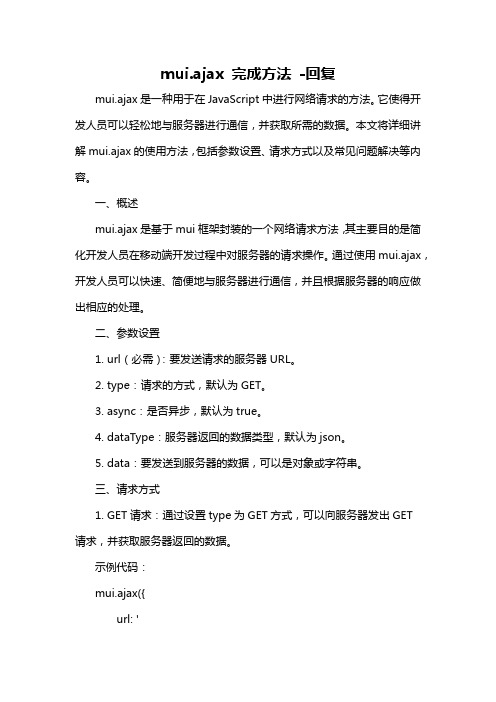 mui.ajax 完成方法 -回复

mui.ajax 是一种用于在 JavaScript 中进行网络请求的方法。它使得开发人员可以轻松地与服务器进行通信，并获取所需的数据。本文将详细讲解 mui.ajax 的使用方法，包括参数设置、请求方式以及常见问题解决等内容。

一、概述

mui.ajax 是基于 mui 框架封装的一个网络请求方法，其主要目的是简化开发人员在移动端开发过程中对服务器的请求操作。通过使用 mui.ajax，开发人员可以快速、简便地与服务器进行通信，并且根据服务器的响应做出相应的处理。

二、参数设置

1. url（必需）：要发送请求的服务器 URL。

2. type：请求的方式，默认为 GET。

3. async：是否异步，默认为 true。

4. dataType：服务器返回的数据类型，默认为 json。

5. data：要发送到服务器的数据，可以是对象或字符串。

三、请求方式

1. GET 请求：通过设置 type 为 GET 方式，可以向服务器发出 GET 请求，并获取服务器返回的数据。

示例代码：

mui.ajax({

url: '